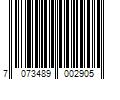 7 073489 002905